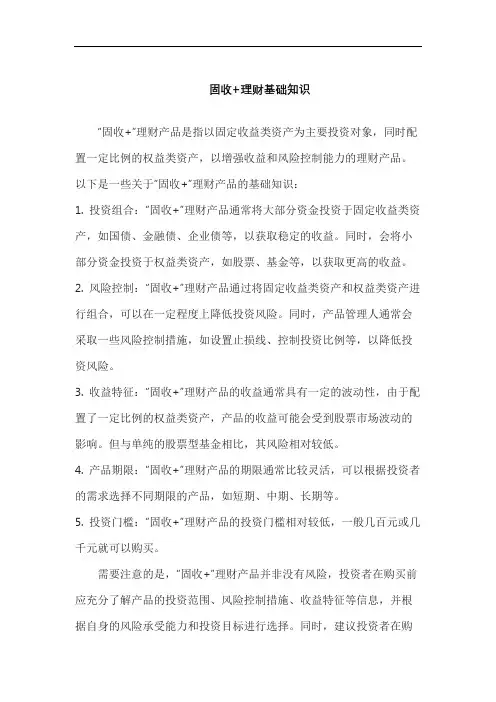 固收+理财基础知识

"固收+"理财产品是指以固定收益类资产为主要投资对象，同时配置一定比例的权益类资产，以增强收益和风险控制能力的理财产品。以下是一些关于"固收+"理财产品的基础知识：

1. 投资组合："固收+"理财产品通常将大部分资金投资于固定收益类资产，如国债、金融债、企业债等，以获取稳定的收益。同时，会将小部分资金投资于权益类资产，如股票、基金等，以获取更高的收益。

2. 风险控制："固收+"理财产品通过将固定收益类资产和权益类资产进行组合，可以在一定程度上降低投资风险。同时，产品管理人通常会采取一些风险控制措施，如设置止损线、控制投资比例等，以降低投资风险。

3. 收益特征："固收+"理财产品的收益通常具有一定的波动性，由于配置了一定比例的权益类资产，产品的收益可能会受到股票市场波动的影响。但与单纯的股票型基金相比，其风险相对较低。

4. 产品期限："固收+"理财产品的期限通常比较灵活，可以根据投资者的需求选择不同期限的产品，如短期、中期、长期等。

5. 投资门槛："固收+"理财产品的投资门槛相对较低，一般几百元或几千元就可以购买。

需要注意的是，"固收+"理财产品并非没有风险，投资者在购买前应充分了解产品的投资范围、风险控制措施、收益特征等信息，并根据自身的风险承受能力和投资目标进行选择。同时，建议投资者在购